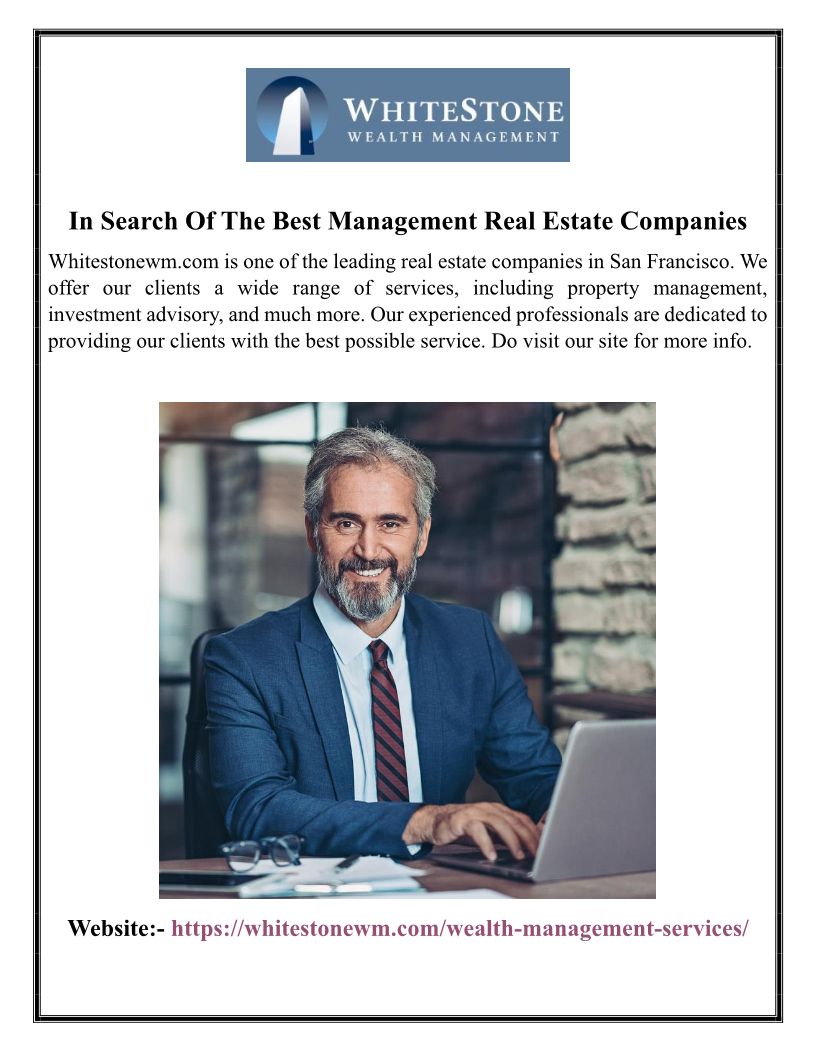 WHITESTONE
WEALTH MANAGEMENT

In Search Of The Best Management Real Estate Companies

Whitestonewm.com is one of the leading real estate companies in San Francisco. We offer our clients a wide range of services, including property management, investment advisory, and much more. Our experienced professionals are dedicated to providing our clients with the best possible service. Do visit our site for more info.

Website:- https://whitestonewm.com/wealth-management-services/